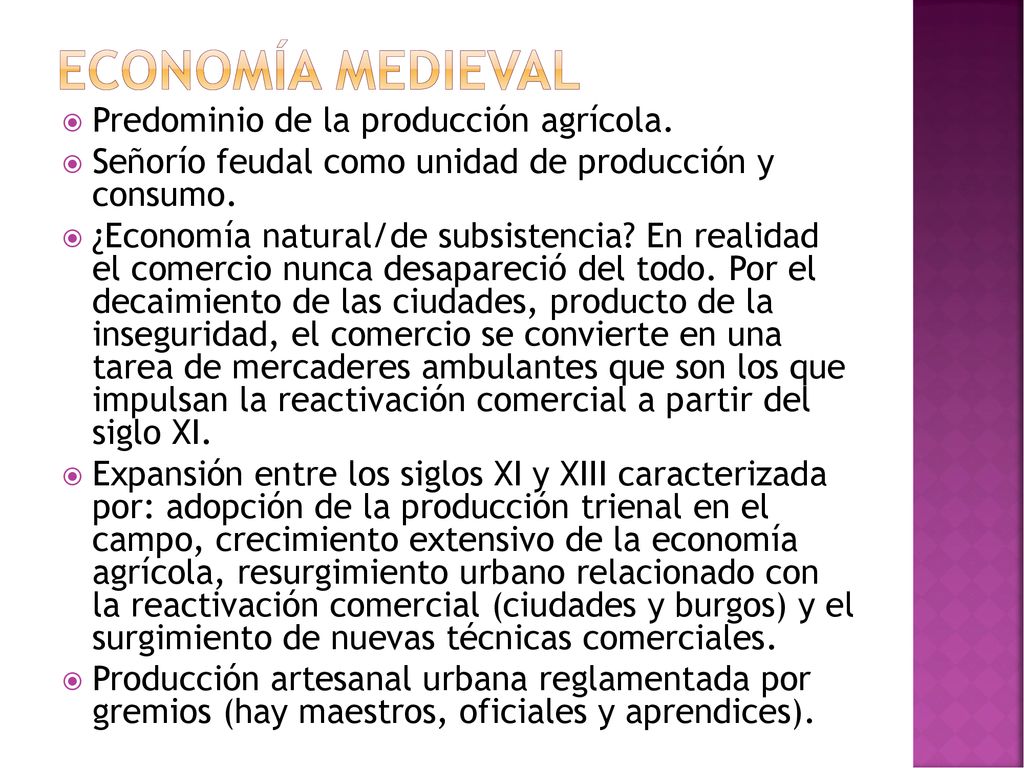 ECONOMÍA MEDIEVAL

Predominio de la producción agrícola.

Señorío feudal como unidad de producción y consumo.

¿Economía natural/de subsistencia? En realidad el comercio nunca desapareció del todo. Por el decaimiento de las ciudades, producto de la inseguridad, el comercio se convierte en una tarea de mercaderes ambulantes que son los que impulsan la reactivación comercial a partir del siglo XI.

Expansión entre los siglos XI y XIII caracterizada por: adopción de la producción trienal en el campo, crecimiento extensivo de la economía agrícola, resurgimiento urbano relacionado con la reactivación comercial (ciudades y burgos) y el surgimiento de nuevas técnicas comerciales.

Producción artesanal urbana reglamentada por gremios (hay maestros, oficiales y aprendices).